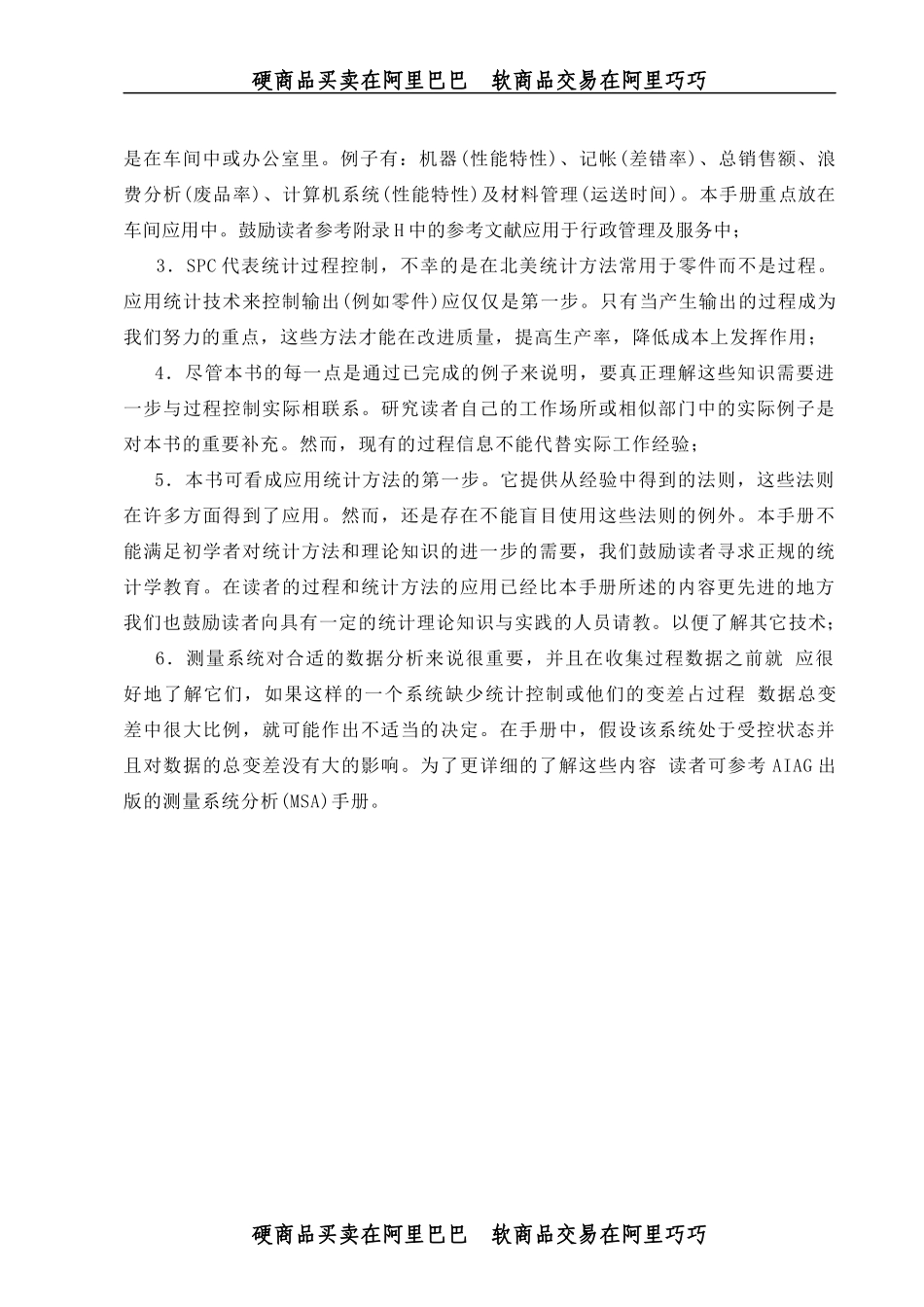 硬商品买卖在阿里巴巴　软商品交易在阿里巧巧

是在车间中或办公室里。例子有：机器(性能特性)、记帐(差错率)、总销售额、浪费分析(废品率)、计算机系统(性能特性)及材料管理(运送时间)。本手册重点放在车间应用中。鼓励读者参考附录H中的参考文献应用于行政管理及服务中；

3．SPC代表统计过程控制，不幸的是在北美统计方法常用于零件而不是过程。应用统计技术来控制输出(例如零件)应仅仅是第一步。只有当产生输出的过程成为我们努力的重点，这些方法才能在改进质量，提高生产率，降低成本上发挥作用；

4．尽管本书的每一点是通过已完成的例子来说明，要真正理解这些知识需要进一步与过程控制实际相联系。研究读者自己的工作场所或相似部门中的实际例子是对本书的重要补充。然而，现有的过程信息不能代替实际工作经验；

5．本书可看成应用统计方法的第一步。它提供从经验中得到的法则，这些法则在许多方面得到了应用。然而，还是存在不能盲目使用这些法则的例外。本手册不能满足初学者对统计方法和理论知识的进一步的需要，我们鼓励读者寻求正规的统计学教育。在读者的过程和统计方法的应用已经比本手册所述的内容更先进的地方我们也鼓励读者向具有一定的统计理论知识与实践的人员请教。以便了解其它技术；

6．测量系统对合适的数据分析来说很重要，并且在收集过程数据之前就 应很好地了解它们，如果这样的一个系统缺少统计控制或他们的变差占过程 数据总变差中很大比例，就可能作出不适当的决定。在手册中，假设该系统处于受控状态并且对数据的总变差没有大的影响。为了更详细的了解这些内容 读者可参考AIAG出版的测量系统分析(MSA)手册。

硬商品买卖在阿里巴巴　软商品交易在阿里巧巧